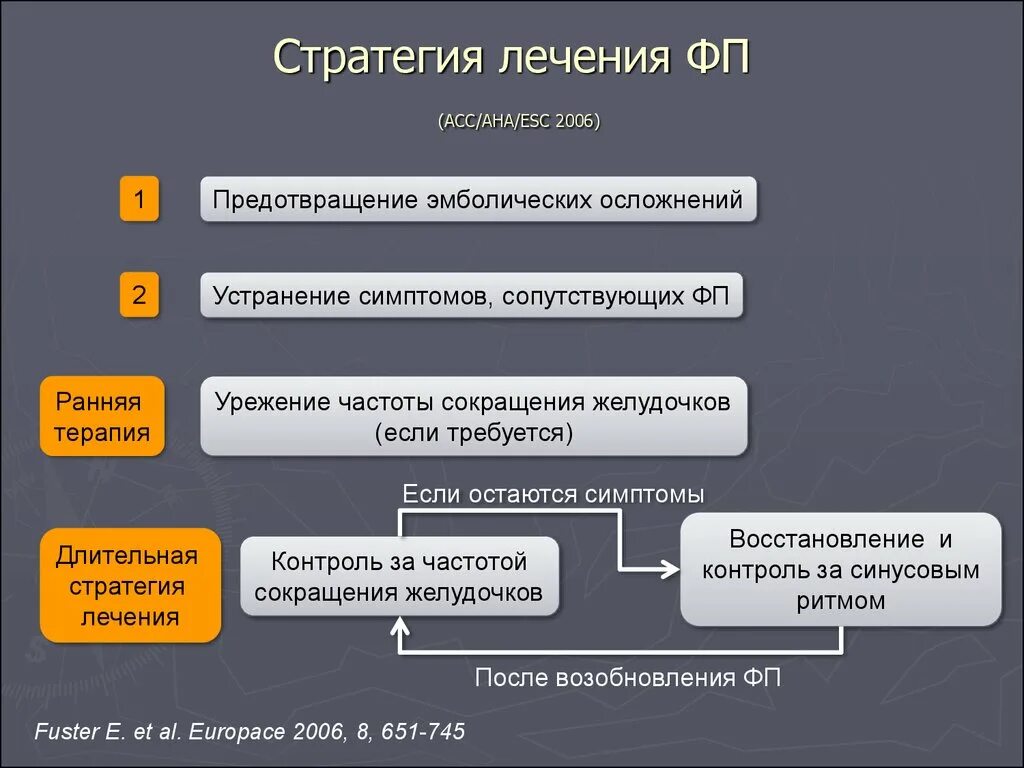 Стратегия лечения ФП

(ACC/AHA/ESC 2006)

1

Предотвращение эмболических осложнений

2

Устранение симптомов, сопутствующих ФП

Ранняя терапия

Урежение частоты сокращения желудочков (если требуется)

Если остаются симптомы

Длительная стратегия лечения

Контроль за частотой сокращения желудочков

Восстановление и контроль за синусовым ритмом

После возобновления ФП

Fuster E. et al. Europace 2006, 8, 651-745